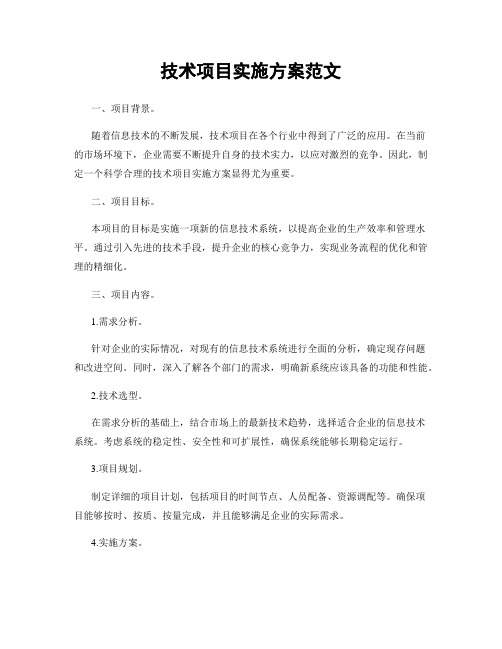 技术项目实施方案范文

一、项目背景。

随着信息技术的不断发展，技术项目在各个行业中得到了广泛的应用。在当前的市场环境下，企业需要不断提升自身的技术实力，以应对激烈的竞争。因此，制定一个科学合理的技术项目实施方案显得尤为重要。

二、项目目标。

本项目的目标是实施一项新的信息技术系统，以提高企业的生产效率和管理水平。通过引入先进的技术手段，提升企业的核心竞争力，实现业务流程的优化和管理的精细化。

三、项目内容。

1.需求分析。

针对企业的实际情况，对现有的信息技术系统进行全面的分析，确定现存问题和改进空间。同时，深入了解各个部门的需求，明确新系统应该具备的功能和性能。

2.技术选型。

在需求分析的基础上，结合市场上的最新技术趋势，选择适合企业的信息技术系统。考虑系统的稳定性、安全性和可扩展性，确保系统能够长期稳定运行。

3.项目规划。

制定详细的项目计划，包括项目的时间节点、人员配备、资源调配等。确保项目能够按时、按质、按量完成，并且能够满足企业的实际需求。

4.实施方案。